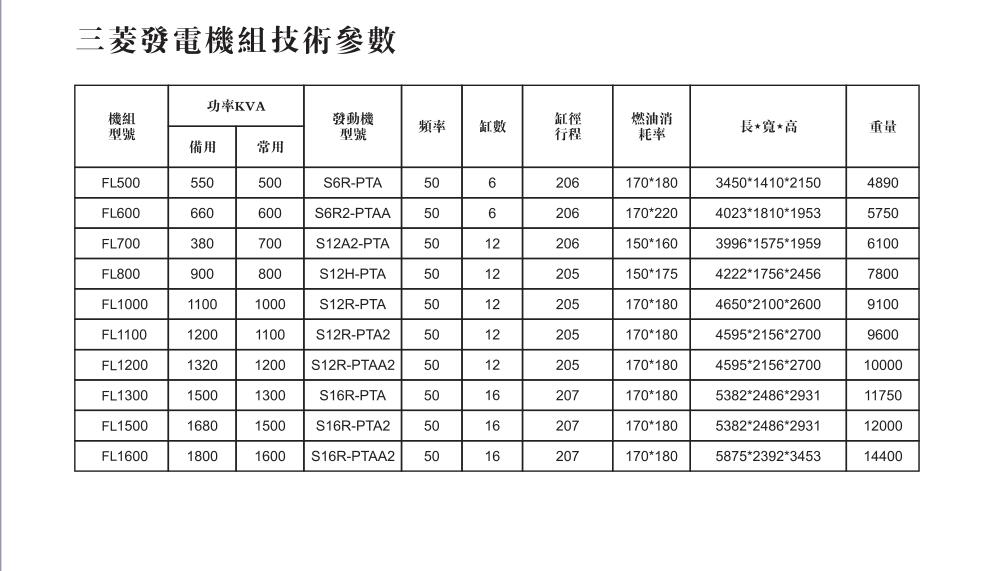 三菱發電機組技術參數

| 機組型號 | 功率KVA 備用 | 功率KVA 常用 | 發動機型號 | 頻率 | 缸數 | 缸徑行程 | 燃油消耗率 | 長*寬*高 | 重量 |
|---|---|---|---|---|---|---|---|---|---|
| FL500 | 550 | 500 | S6R-PTA | 50 | 6 | 206 | 170*180 | 3450*1410*2150 | 4890 |
| FL600 | 660 | 600 | S6R2-PTAA | 50 | 6 | 206 | 170*220 | 4023*1810*1953 | 5750 |
| FL700 | 380 | 700 | S12A2-PTA | 50 | 12 | 206 | 150*160 | 3996*1575*1959 | 6100 |
| FL800 | 900 | 800 | S12H-PTA | 50 | 12 | 205 | 150*175 | 4222*1756*2456 | 7800 |
| FL1000 | 1100 | 1000 | S12R-PTA | 50 | 12 | 205 | 170*180 | 4650*2100*2600 | 9100 |
| FL1100 | 1200 | 1100 | S12R-PTA2 | 50 | 12 | 205 | 170*180 | 4595*2156*2700 | 9600 |
| FL1200 | 1320 | 1200 | S12R-PTAA2 | 50 | 12 | 205 | 170*180 | 4595*2156*2700 | 10000 |
| FL1300 | 1500 | 1300 | S16R-PTA | 50 | 16 | 207 | 170*180 | 5382*2486*2931 | 11750 |
| FL1500 | 1680 | 1500 | S16R-PTA2 | 50 | 16 | 207 | 170*180 | 5382*2486*2931 | 12000 |
| FL1600 | 1800 | 1600 | S16R-PTAA2 | 50 | 16 | 207 | 170*180 | 5875*2392*3453 | 14400 |